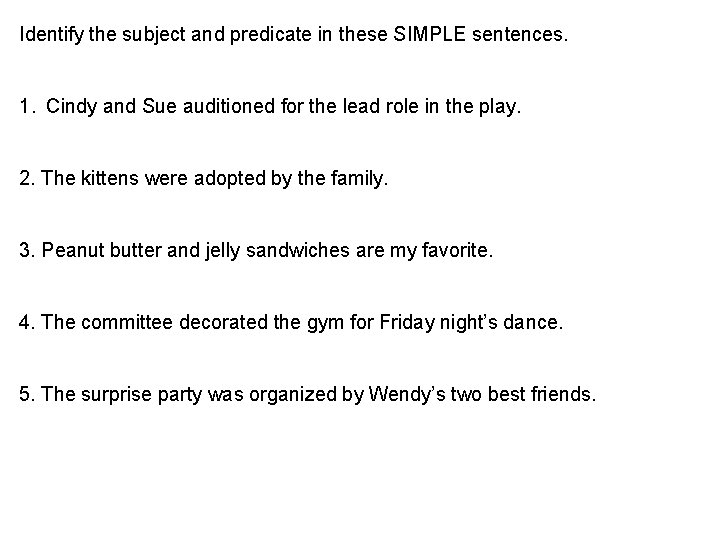 Identify the subject and predicate in these SIMPLE sentences.

1. Cindy and Sue auditioned for the lead role in the play.

2. The kittens were adopted by the family.

3. Peanut butter and jelly sandwiches are my favorite.

4. The committee decorated the gym for Friday night's dance.

5. The surprise party was organized by Wendy's two best friends.